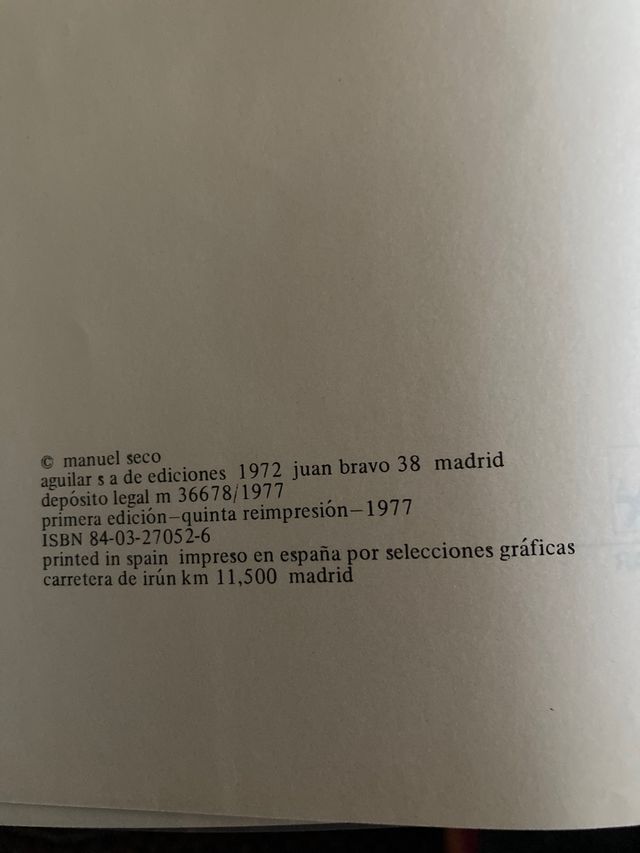 © manuel seco
aguilar s a de ediciones 1972 juan bravo 38 madrid
depósito legal m 36678/1977
primera edición–quinta reimpresión–1977
ISBN 84-03-27052-6
printed in spain impreso en españa por selecciones gráficas
carretera de irún km 11,500 madrid